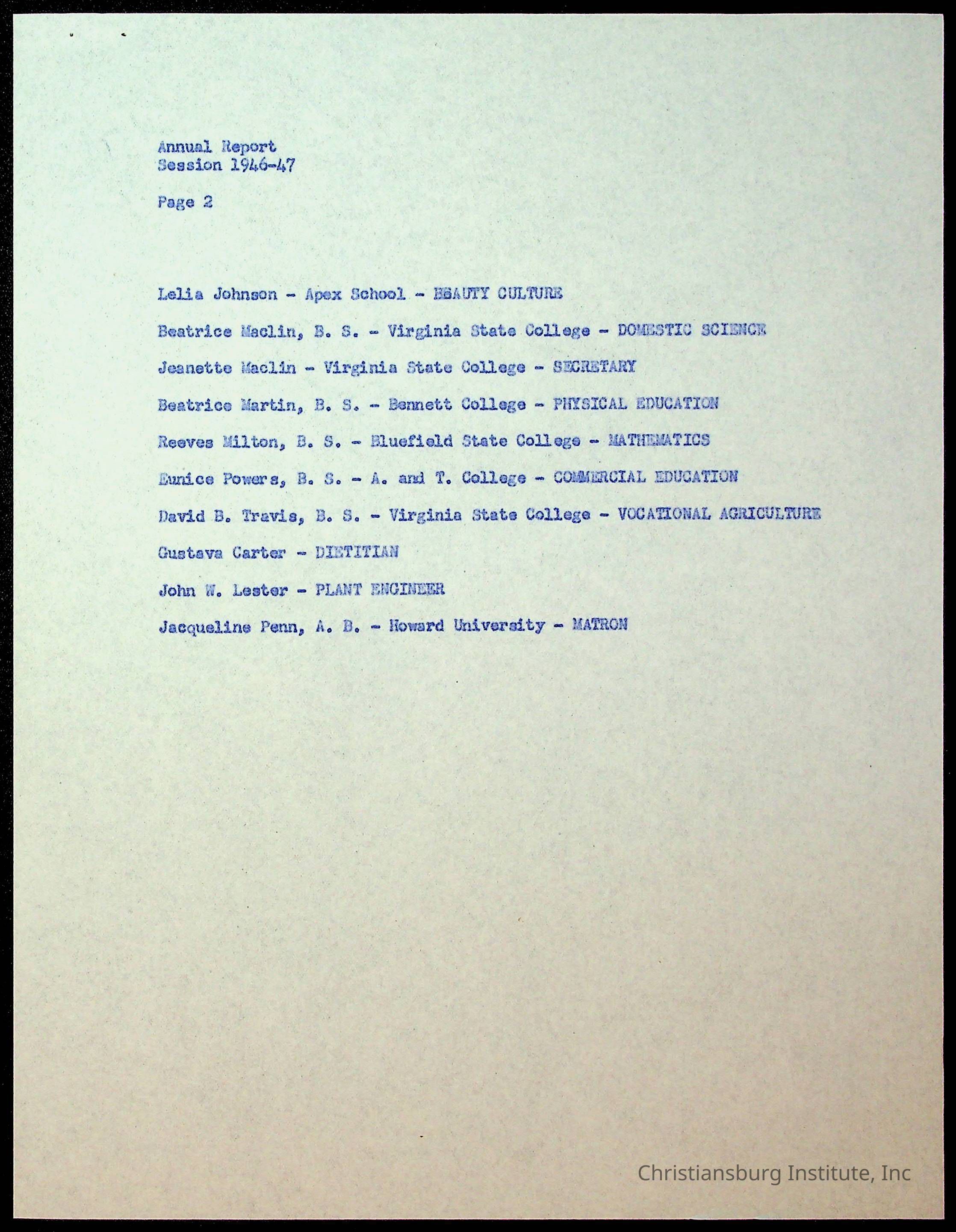 Annual Report
Session 1946-47

Page 2

Lelia Johnson - Apex School - BEAUTY CULTURE

Beatrice Maclin, B. S. - Virginia State College - DOMESTIC SCIENCE

Jeanette Maclin - Virginia State College - SECRETARY

Beatrice Martin, B. S. - Bennett College - PHYSICAL EDUCATION

Reeves Milton, B. S. - Bluefield State College - MATHEMATICS

Eunice Powers, B. S. - A. and T. College - COMMERCIAL EDUCATION

David B. Travis, B. S. - Virginia State College - VOCATIONAL AGRICULTURE

Gustava Carter - DIETITIAN

John W. Lester - PLANT ENGINEER

Jacqueline Penn, A. B. - Howard University - MATRON

Christiansburg Institute, Inc